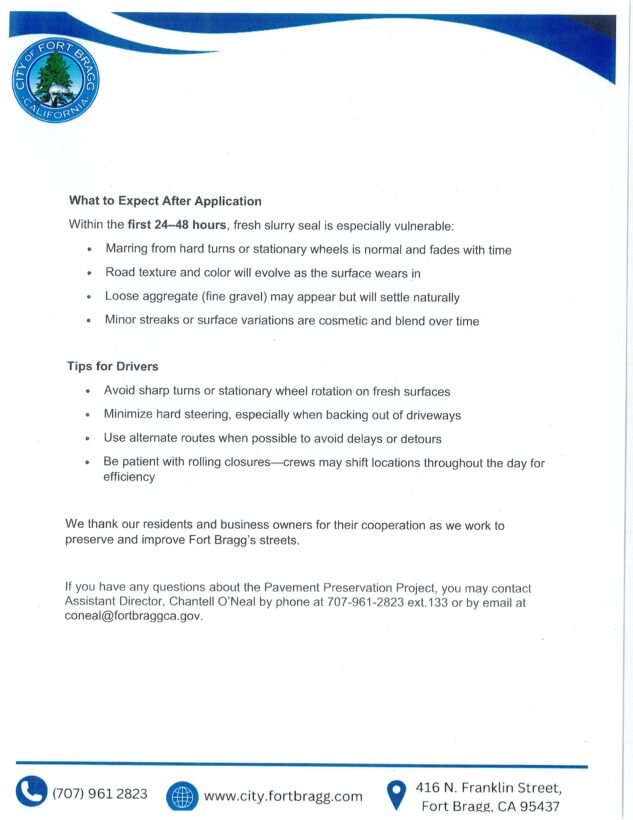 CITY OF FORT BRAGG CALIFORNIA

What to Expect After Application

Within the first 24–48 hours, fresh slurry seal is especially vulnerable:

• Marring from hard turns or stationary wheels is normal and fades with time
• Road texture and color will evolve as the surface wears in
• Loose aggregate (fine gravel) may appear but will settle naturally
• Minor streaks or surface variations are cosmetic and blend over time

Tips for Drivers

• Avoid sharp turns or stationary wheel rotation on fresh surfaces
• Minimize hard steering, especially when backing out of driveways
• Use alternate routes when possible to avoid delays or detours
• Be patient with rolling closures—crews may shift locations throughout the day for efficiency

We thank our residents and business owners for their cooperation as we work to preserve and improve Fort Bragg's streets.

If you have any questions about the Pavement Preservation Project, you may contact Assistant Director, Chantell O'Neal by phone at 707-961-2823 ext.133 or by email at coneal@fortbraggca.gov.

(707) 961 2823 www.city.fortbragg.com 416 N. Franklin Street, Fort Bragg, CA 95437